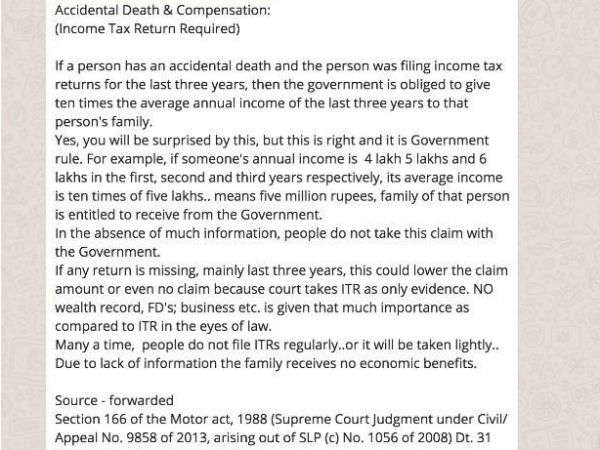 Accidental Death & Compensation:
(Income Tax Return Required)

If a person has an accidental death and the person was filing income tax returns for the last three years, then the government is obliged to give ten times the average annual income of the last three years to that person's family.
Yes, you will be surprised by this, but this is right and it is Government rule. For example, if someone's annual income is 4 lakh 5 lakhs and 6 lakhs in the first, second and third years respectively, its average income is ten times of five lakhs.. means five million rupees, family of that person is entitled to receive from the Government.
In the absence of much information, people do not take this claim with the Government.
If any return is missing, mainly last three years, this could lower the claim amount or even no claim because court takes ITR as only evidence. NO wealth record, FD's; business etc. is given that much importance as compared to ITR in the eyes of law.
Many a time, people do not file ITRs regularly..or it will be taken lightly..
Due to lack of information the family receives no economic benefits.

Source - forwarded
Section 166 of the Motor act, 1988 (Supreme Court Judgment under Civil/ Appeal No. 9858 of 2013, arising out of SLP (c) No. 1056 of 2008) Dt. 31